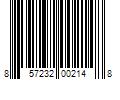 8 57232 00214 8